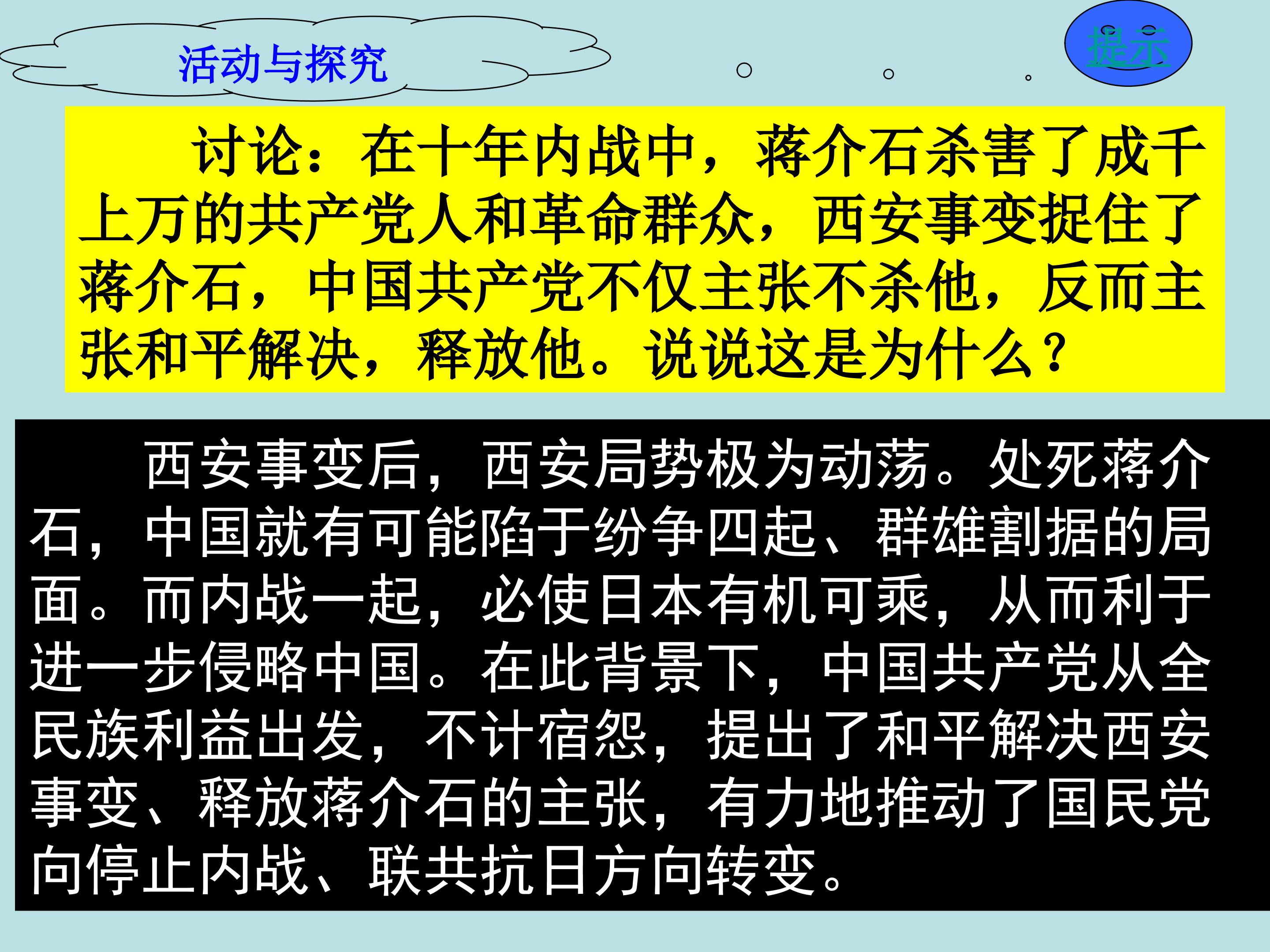 活动与探究

提示

讨论：在十年内战中，蒋介石杀害了成千上万的共产党人和革命群众，西安事变捉住了蒋介石，中国共产党不仅主张不杀他，反而主张和平解决，释放他。说说这是为什么？

西安事变后，西安局势极为动荡。处死蒋介石，中国就有可能陷于纷争四起、群雄割据的局面。而内战一起，必使日本有机可乘，从而利于进一步侵略中国。在此背景下，中国共产党从全民族利益出发，不计宿怨，提出了和平解决西安事变、释放蒋介石的主张，有力地推动了国民党向停止内战、联共抗日方向转变。